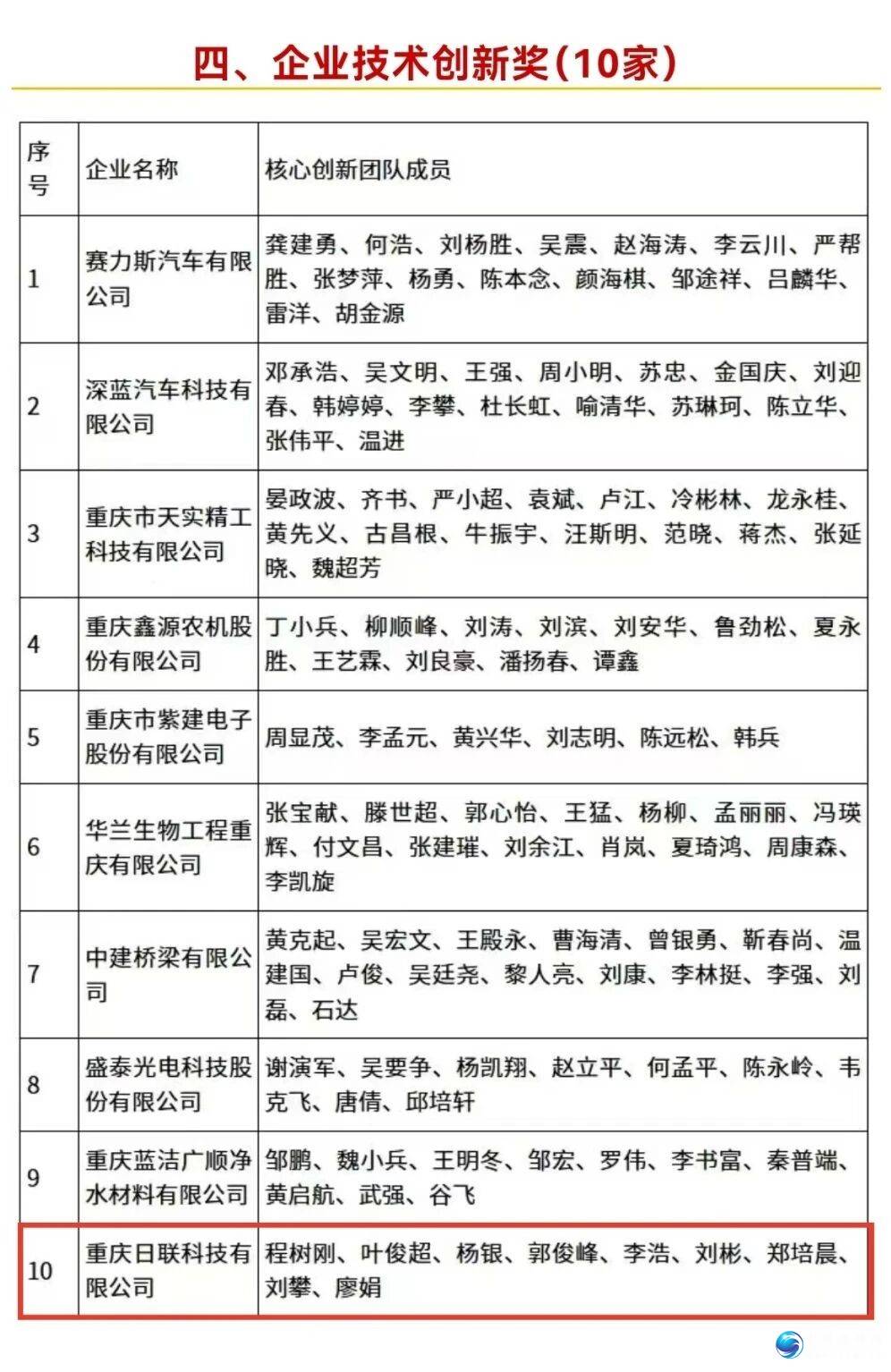 四、企业技术创新奖(10家)

| 序号 | 企业名称 | 核心创新团队成员 |
|---|---|---|
| 1 | 赛力斯汽车有限公司 | 龚建勇、何浩、刘杨胜、吴震、赵海涛、李云川、严帮胜、张梦萍、杨勇、陈本念、颜海棋、邹途祥、吕麟华、雷洋、胡金源 |
| 2 | 深蓝汽车科技有限公司 | 邓承浩、吴文明、王强、周小明、苏忠、金国庆、刘迎春、韩婷婷、李攀、杜长虹、喻清华、苏琳珂、陈立华、张伟平、温进 |
| 3 | 重庆市天实精工科技有限公司 | 晏政波、齐书、严小超、袁斌、卢江、冷彬林、龙永桂、黄先义、古昌根、牛振宇、汪斯明、范晓、蒋杰、张延晓、魏超芳 |
| 4 | 重庆鑫源农机股份有限公司 | 丁小兵、柳顺峰、刘涛、刘滨、刘安华、鲁劲松、夏永胜、王艺霖、刘良豪、潘扬春、谭鑫 |
| 5 | 重庆市紫建电子股份有限公司 | 周显茂、李孟元、黄兴华、刘志明、陈远松、韩兵 |
| 6 | 华兰生物工程重庆有限公司 | 张宝献、滕世超、郭心怡、王猛、杨柳、孟丽丽、冯瑛辉、付文昌、张建璀、刘余江、肖岚、夏琦鸿、周康森、李凯旋 |
| 7 | 中建桥梁有限公司 | 黄克起、吴宏文、王殿永、曹海清、曾银勇、靳春尚、温建国、卢俊、吴廷尧、黎人亮、刘康、李林挺、李强、刘磊、石达 |
| 8 | 盛泰光电科技股份有限公司 | 谢演军、吴要争、杨凯翔、赵立平、何孟平、陈永岭、韦克飞、唐倩、邱培轩 |
| 9 | 重庆蓝洁广顺净水材料有限公司 | 邹鹏、魏小兵、王明冬、邹宏、罗伟、李书富、秦普端、黄启航、武强、谷飞 |
| 10 | 重庆日联科技有限公司 | 程树刚、叶俊超、杨银、郭俊峰、李浩、刘彬、郑培晨、刘攀、廖娟 |